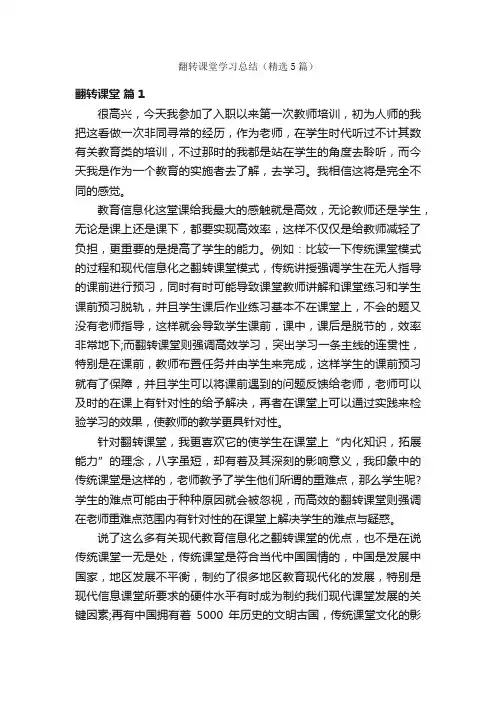 翻转课堂学习总结（精选5篇）

翻转课堂 篇1

很高兴，今天我参加了入职以来第一次教师培训，初为人师的我把这看做一次非同寻常的经历，作为老师，在学生时代听过不计其数有关教育类的培训，不过那时的我都是站在学生的角度去聆听，而今天我是作为一个教育的实施者去了解，去学习。我相信这将是完全不同的感觉。

教育信息化这堂课给我最大的感触就是高效，无论教师还是学生，无论是课上还是课下，都要实现高效率，这样不仅仅是给教师减轻了负担，更重要的是提高了学生的能力。例如：比较一下传统课堂模式的过程和现代信息化之翻转课堂模式，传统讲授强调学生在无人指导的课前进行预习，同时有时可能导致课堂教师讲解和课堂练习和学生课前预习脱轨，并且学生课后作业练习基本不在课堂上，不会的题又没有老师指导，这样就会导致学生课前，课中，课后是脱节的，效率非常地下;而翻转课堂则强调高效学习，突出学习一条主线的连贯性，特别是在课前，教师布置任务并由学生来完成，这样学生的课前预习就有了保障，并且学生可以将课前遇到的问题反馈给老师，老师可以及时的在课上有针对性的给予解决，再者在课堂上可以通过实践来检验学习的效果，使教师的教学更具针对性。

针对翻转课堂，我更喜欢它的使学生在课堂上“内化知识，拓展能力”的理念，八字虽短，却有着及其深刻的影响意义，我印象中的传统课堂是这样的，老师教予了学生他们所谓的重难点，那么学生呢?学生的难点可能由于种种原因就会被忽视，而高效的翻转课堂则强调在老师重难点范围内有针对性的在课堂上解决学生的难点与疑惑。

说了这么多有关现代教育信息化之翻转课堂的优点，也不是在说传统课堂一无是处，传统课堂是符合当代中国国情的，中国是发展中国家，地区发展不平衡，制约了很多地区教育现代化的发展，特别是现代信息课堂所要求的硬件水平有时成为制约我们现代课堂发展的关键因素;再有中国拥有着 5000 年历史的文明古国，传统课堂文化的影